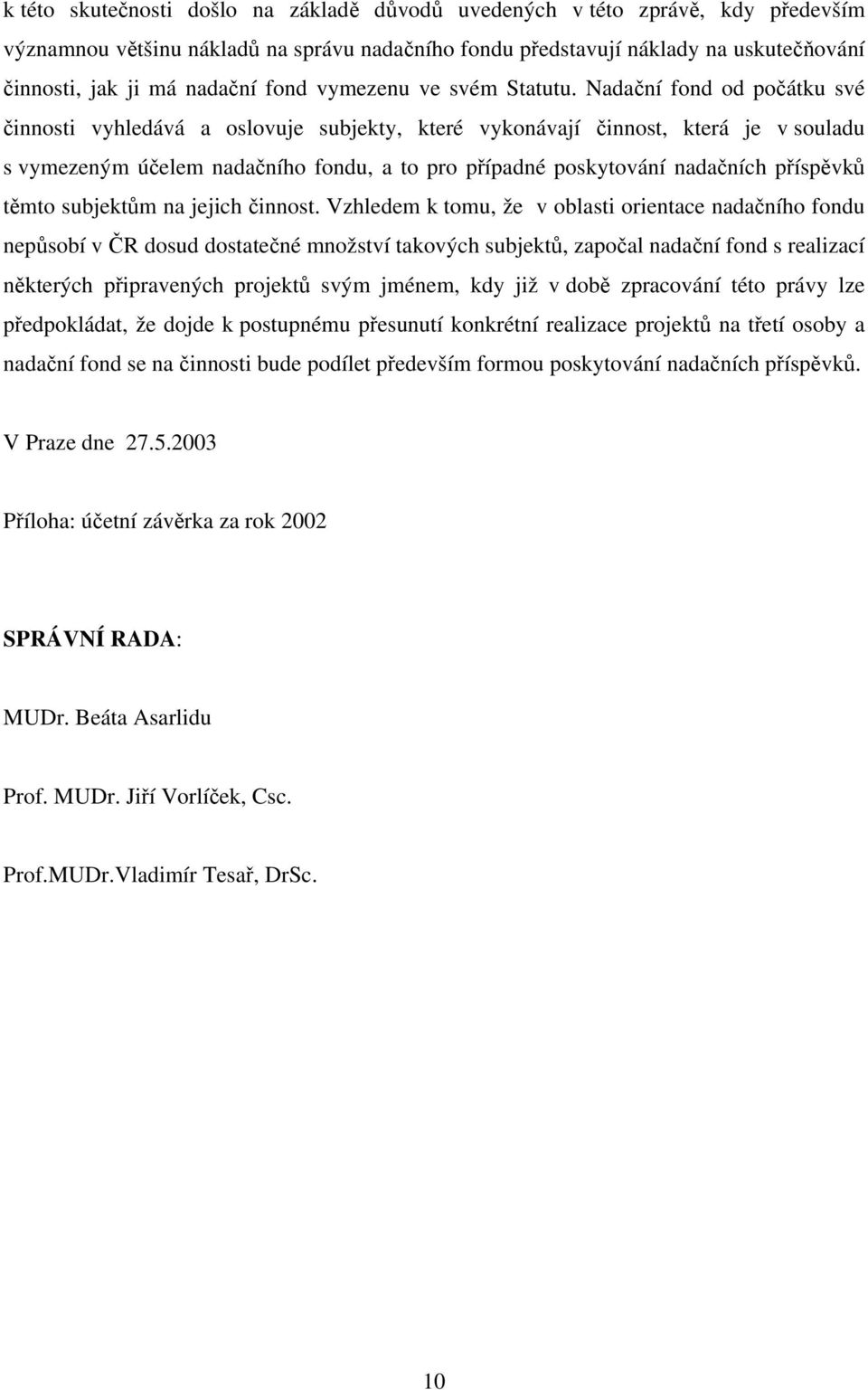 k této skutečnosti došlo na základě důvodů uvedených v této zprávě, kdy především významnou většinu nákladů na správu nadačního fondu představují náklady na uskutečňování činnosti, jak ji má nadační fond vymezenu ve svém Statutu. Nadační fond od počátku své činnosti vyhledává a oslovuje subjekty, které vykonávají činnost, která je v souladu s vymezeným účelem nadačního fondu, a to pro případné poskytování nadačních příspěvků těmto subjektům na jejich činnost. Vzhledem k tomu, že v oblasti orientace nadačního fondu nepůsobí v ČR dosud dostatečné množství takových subjektů, započal nadační fond s realizací některých připravených projektů svým jménem, kdy již v době zpracování této právy lze předpokládat, že dojde k postupnému přesunutí konkrétní realizace projektů na třetí osoby a nadační fond se na činnosti bude podílet především formou poskytování nadačních příspěvků.

V Praze dne 27.5.2003

Příloha: účetní závěrka za rok 2002

SPRÁVNÍ RADA:

MUDr. Beáta Asarlidu

Prof. MUDr. Jiří Vorlíček, Csc.

Prof.MUDr.Vladimír Tesař, DrSc.

10